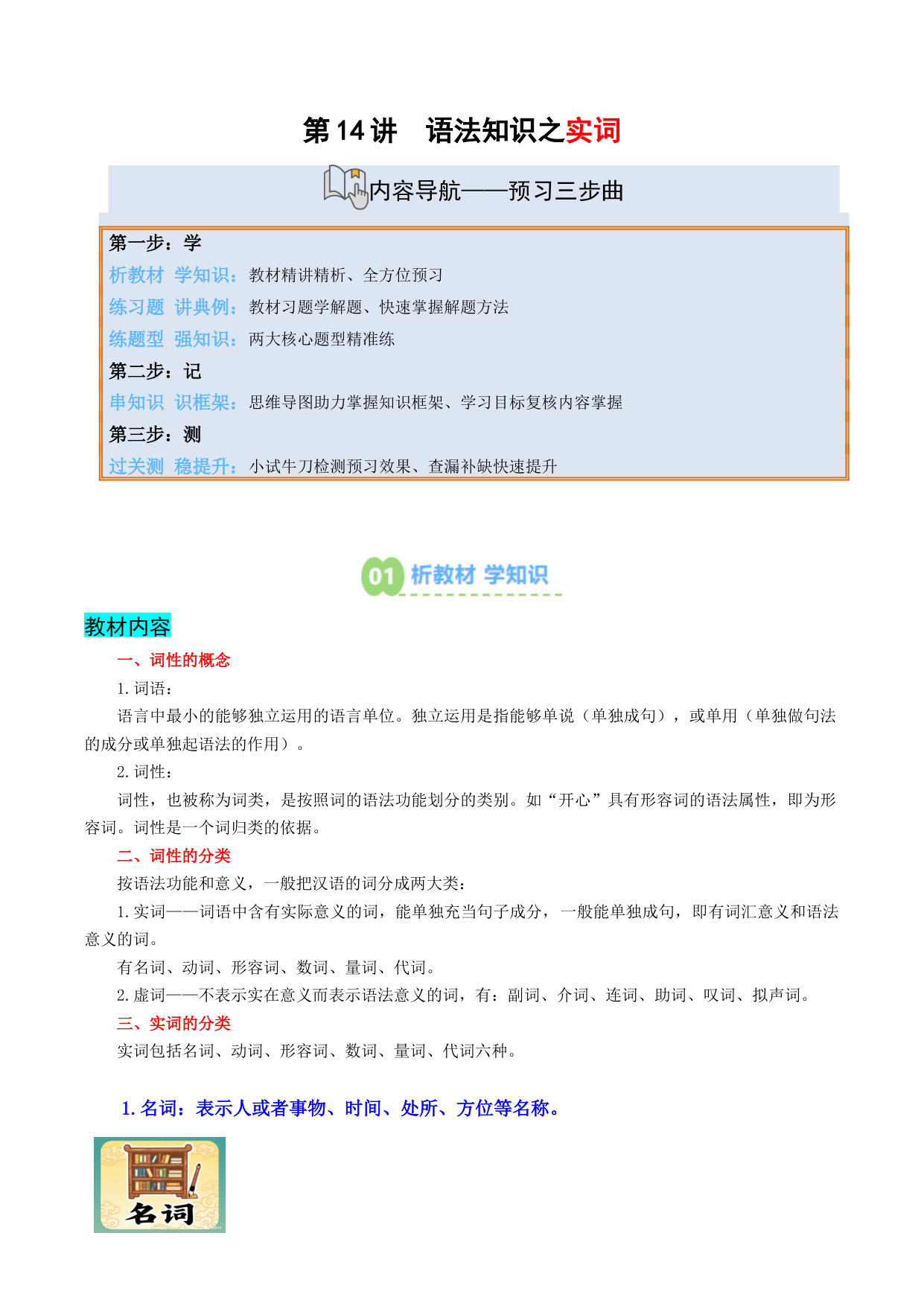 第 14 讲　语法知识之实词

内容导航——预习三步曲

第一步：学
析教材 学知识：教材精讲精析、全方位预习
练习题 讲典例：教材习题学解题、快速掌握解题方法
练题型 强知识：两大核心题型精准练
第二步：记
串知识 识框架：思维导图助力掌握知识框架、学习目标复核内容掌握
第三步：测
过关测 稳提升：小试牛刀检测预习效果、查漏补缺快速提升

01 析教材 学知识

教材内容

一、词性的概念

1. 词语：

语言中最小的能够独立运用的语言单位。独立运用是指能够单说（单独成句），或单用（单独做句法的成分或单独起语法的作用）。

2. 词性：

词性，也被称为词类，是按照词的语法功能划分的类别。如“开心”具有形容词的语法属性，即为形容词。词性是一个词归类的依据。

二、词性的分类

按语法功能和意义，一般把汉语的词分成两大类：

1. 实词——词语中含有实际意义的词，能单独充当句子成分，一般能单独成句，即有词汇意义和语法意义的词。

有名词、动词、形容词、数词、量词、代词。

2. 虚词——不表示实在意义而表示语法意义的词，有：副词、介词、连词、助词、叹词、拟声词。

三、实词的分类

实词包括名词、动词、形容词、数词、量词、代词六种。

1. 名词：表示人或者事物、时间、处所、方位等名称。

名词